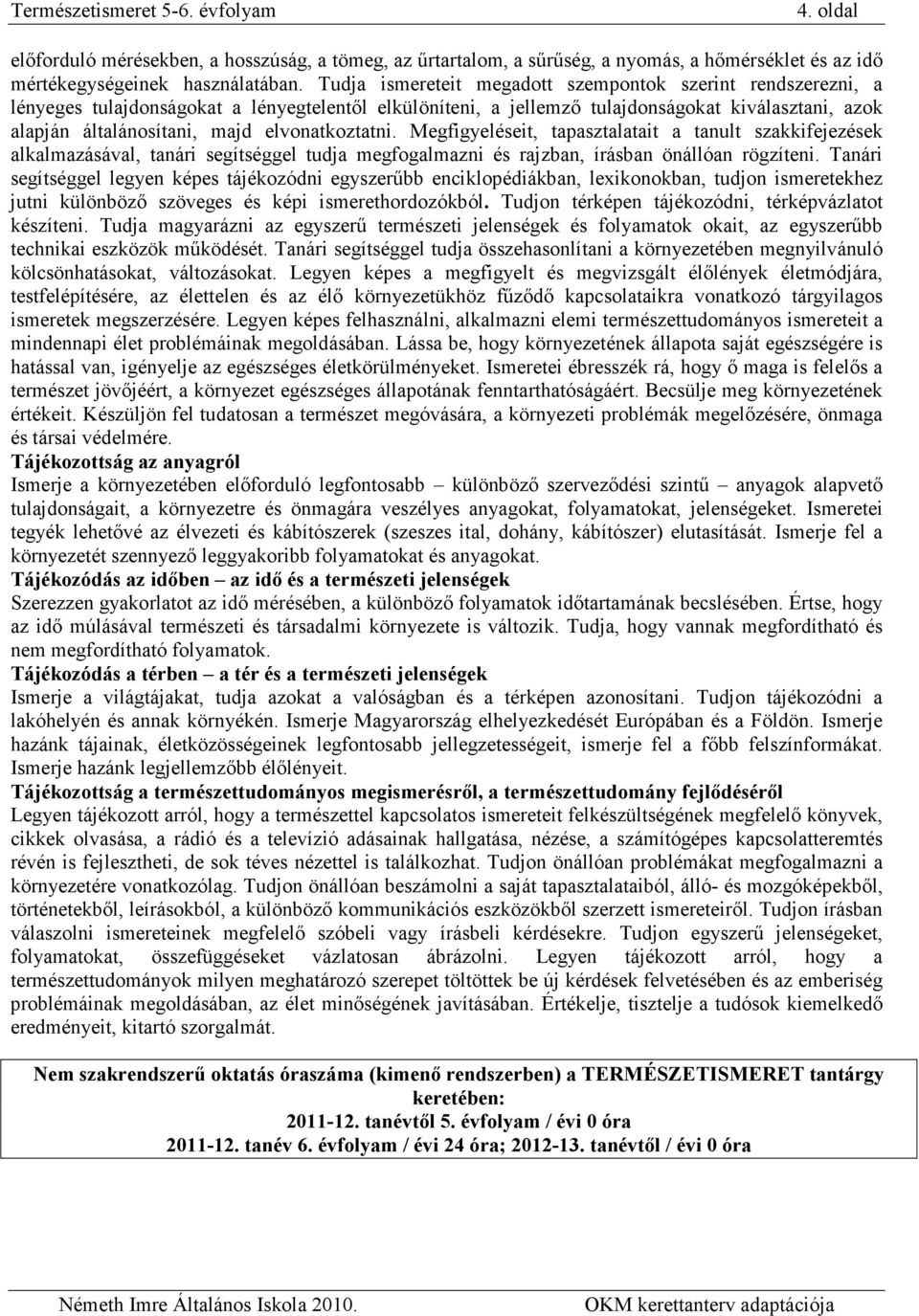 Természetismeret 5-6. évfolyam 4. oldal

előforduló mérésekben, a hosszúság, a tömeg, az űrtartalom, a sűrűség, a nyomás, a hőmérséklet és az idő mértékegységeinek használatában. Tudja ismereteit megadott szempontok szerint rendszerezni, a lényeges tulajdonságokat a lényegtelentől elkülöníteni, a jellemző tulajdonságokat kiválasztani, azok alapján általánosítani, majd elvonatkoztatni. Megfigyeléseit, tapasztalatait a tanult szakkifejezések alkalmazásával, tanári segítséggel tudja megfogalmazni és rajzban, írásban önállóan rögzíteni. Tanári segítséggel legyen képes tájékozódni egyszerűbb enciklopédiákban, lexikonokban, tudjon ismeretekhez jutni különböző szöveges és képi ismerethordozókból. Tudjon térképen tájékozódni, térképvázlatot készíteni. Tudja magyarázni az egyszerű természeti jelenségek és folyamatok okait, az egyszerűbb technikai eszközök működését. Tanári segítséggel tudja összehasonlítani a környezetében megnyilvánuló kölcsönhatásokat, változásokat. Legyen képes a megfigyelt és megvizsgált élőlények életmódjára, testfelépítésére, az élettelen és az élő környezetükhöz fűződő kapcsolataikra vonatkozó tárgyilagos ismeretek megszerzésére. Legyen képes felhasználni, alkalmazni elemi természettudományos ismereteit a mindennapi élet problémáinak megoldásában. Lássa be, hogy környezetének állapota saját egészségére is hatással van, igényelje az egészséges életkörülményeket. Ismeretei ébresszék rá, hogy ő maga is felelős a természet jövőjéért, a környezet egészséges állapotának fenntarthatóságáért. Becsülje meg környezetének értékeit. Készüljön fel tudatosan a természet megóvására, a környezeti problémák megelőzésére, önmaga és társai védelmére.
Tájékozottság az anyagról
Ismerje a környezetében előforduló legfontosabb – különböző szerveződési szintű – anyagok alapvető tulajdonságait, a környezetre és önmagára veszélyes anyagokat, folyamatokat, jelenségeket. Ismeretei tegyék lehetővé az élvezeti és kábítószerek (szeszes ital, dohány, kábítószer) elutasítását. Ismerje fel a környezetét szennyező leggyakoribb folyamatokat és anyagokat.
Tájékozódás az időben – az idő és a természeti jelenségek
Szerezzen gyakorlatot az idő mérésében, a különböző folyamatok időtartamának becslésében. Értse, hogy az idő múlásával természeti és társadalmi környezete is változik. Tudja, hogy vannak megfordítható és nem megfordítható folyamatok.
Tájékozódás a térben – a tér és a természeti jelenségek
Ismerje a világtájakat, tudja azokat a valóságban és a térképen azonosítani. Tudjon tájékozódni a lakóhelyén és annak környékén. Ismerje Magyarország elhelyezkedését Európában és a Földön. Ismerje hazánk tájainak, életközösségeinek legfontosabb jellegzetességeit, ismerje fel a főbb felszínformákat. Ismerje hazánk legjellemzőbb élőlényeit.
Tájékozottság a természettudományos megismerésről, a természettudomány fejlődéséről
Legyen tájékozott arról, hogy a természettel kapcsolatos ismereteit felkészültségének megfelelő könyvek, cikkek olvasása, a rádió és a televízió adásainak hallgatása, nézése, a számítógépes kapcsolatteremtés révén is fejlesztheti, de sok téves nézettel is találkozhat. Tudjon önállóan problémákat megfogalmazni a környezetére vonatkozólag. Tudjon önállóan beszámolni a saját tapasztalataiból, álló- és mozgóképekből, történetekből, leírásokból, a különböző kommunikációs eszközökből szerzett ismereteiről. Tudjon írásban válaszolni ismereteinek megfelelő szóbeli vagy írásbeli kérdésekre. Tudjon egyszerű jelenségeket, folyamatokat, összefüggéseket vázlatosan ábrázolni. Legyen tájékozott arról, hogy a természettudományok milyen meghatározó szerepet töltöttek be új kérdések felvetésében és az emberiség problémáinak megoldásában, az élet minőségének javításában. Értékelje, tisztelje a tudósok kiemelkedő eredményeit, kitartó szorgalmát.

Nem szakrendszerű oktatás óraszáma (kimenő rendszerben) a TERMÉSZETISMERET tantárgy keretében:
2011-12. tanévtől 5. évfolyam / évi 0 óra
2011-12. tanév 6. évfolyam / évi 24 óra; 2012-13. tanévtől / évi 0 óra

Németh Imre Általános Iskola 2010. OKM kerettanterv adaptációja